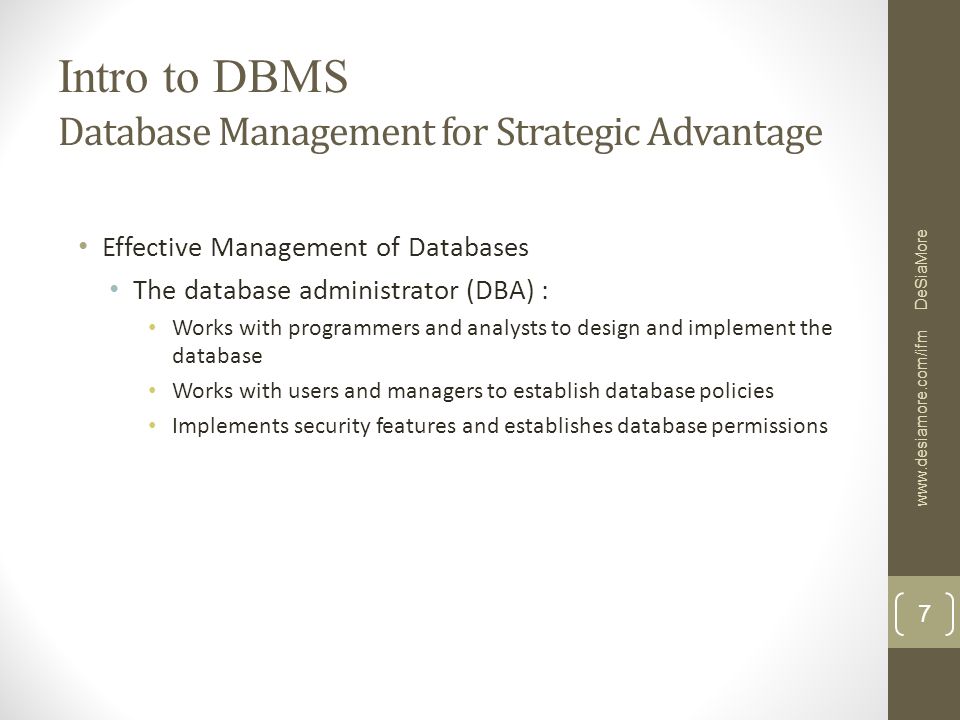 Intro to DBMS
Database Management for Strategic Advantage

• Effective Management of Databases
  • The database administrator (DBA) :
    • Works with programmers and analysts to design and implement the database
    • Works with users and managers to establish database policies
    • Implements security features and establishes database permissions

www.desiamore.com/ifm DeSiaMore

7